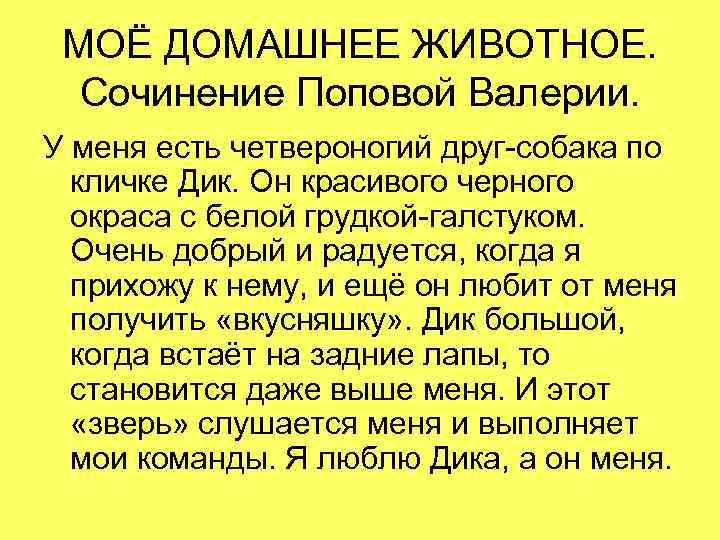 МОЁ ДОМАШНЕЕ ЖИВОТНОЕ.
Сочинение Поповой Валерии.

У меня есть четвероногий друг-собака по кличке Дик. Он красивого черного окраса с белой грудкой-галстуком. Очень добрый и радуется, когда я прихожу к нему, и ещё он любит от меня получить «вкусняшку». Дик большой, когда встаёт на задние лапы, то становится даже выше меня. И этот «зверь» слушается меня и выполняет мои команды. Я люблю Дика, а он меня.